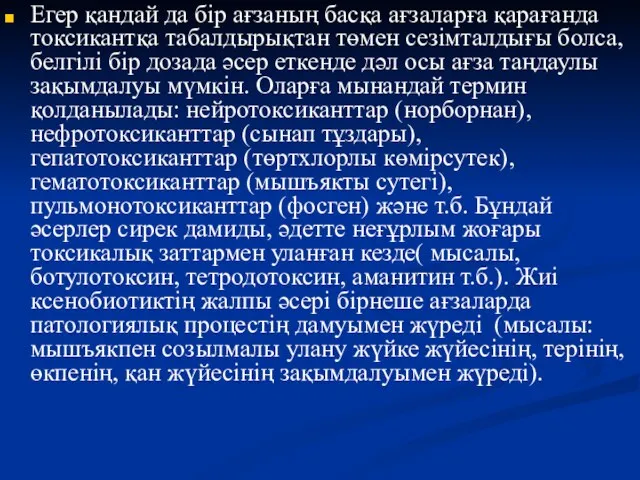 Егер қандай да бір ағзаның басқа ағзаларға қарағанда токсикантқа табалдырықтан төмен сезімталдығы болса, белгілі бір дозада әсер еткенде дәл осы ағза таңдаулы зақымдалуы мүмкін. Оларға мынандай термин қолданылады: нейротоксиканттар (норборнан), нефротоксиканттар (сынап тұздары), гепатотоксиканттар (төртхлорлы көмірсутек), гематотоксиканттар (мышъякты сутегі), пульмонотоксиканттар (фосген) және т.б. Бұндай әсерлер сирек дамиды, әдетте неғұрлым жоғары токсикалық заттармен уланған кезде( мысалы, ботулотоксин, тетродотоксин, аманитин т.б.). Жиі ксенобиотиктің жалпы әсері бірнеше ағзаларда патологиялық процестің дамуымен жүреді (мысалы: мышъякпен созылмалы улану жүйке жүйесінің, терінің, өкпенің, қан жүйесінің зақымдалуымен жүреді).